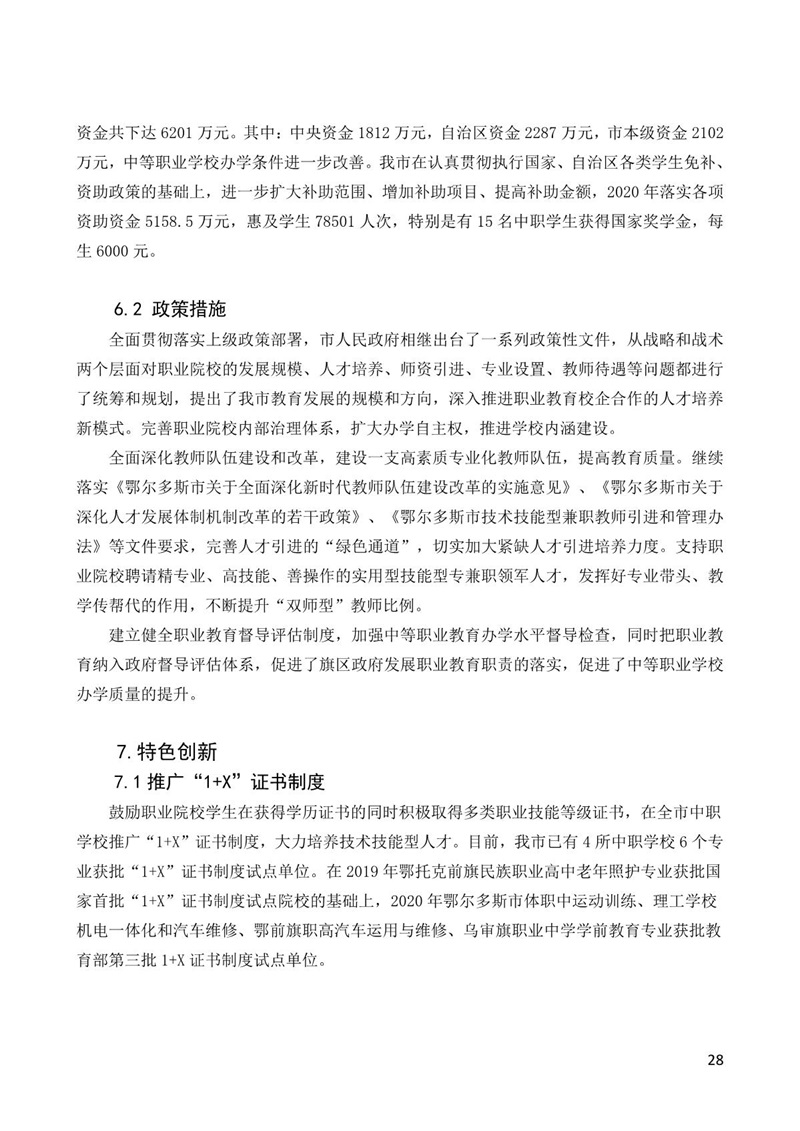 资金共下达 6201 万元。其中：中央资金 1812 万元，自治区资金 2287 万元，市本级资金 2102 万元，中等职业学校办学条件进一步改善。我市在认真贯彻执行国家、自治区各类学生免补、资助政策的基础上，进一步扩大补助范围、增加补助项目、提高补助金额，2020 年落实各项资助资金 5158.5 万元，惠及学生 78501 人次，特别是有 15 名中职学生获得国家奖学金，每生 6000 元。

6.2 政策措施

全面贯彻落实上级政策部署，市人民政府相继出台了一系列政策性文件，从战略和战术两个层面对职业院校的发展规模、人才培养、师资引进、专业设置、教师待遇等问题都进行了统筹和规划，提出了我市教育发展的规模和方向，深入推进职业教育校企合作的人才培养新模式。完善职业院校内部治理体系，扩大办学自主权，推进学校内涵建设。

全面深化教师队伍建设和改革，建设一支高素质专业化教师队伍，提高教育质量。继续落实《鄂尔多斯市关于全面深化新时代教师队伍建设改革的实施意见》、《鄂尔多斯市关于深化人才发展体制机制改革的若干政策》、《鄂尔多斯市技术技能型兼职教师引进和管理办法》等文件要求，完善人才引进的“绿色通道”，切实加大紧缺人才引进培养力度。支持职业院校聘请精专业、高技能、善操作的实用型技能型专兼职领军人才，发挥好专业带头、教学传帮代的作用，不断提升“双师型”教师比例。

建立健全职业教育督导评估制度，加强中等职业教育办学水平督导检查，同时把职业教育纳入政府督导评估体系，促进了旗区政府发展职业教育职责的落实，促进了中等职业学校办学质量的提升。

7. 特色创新

7.1 推广“1+X”证书制度

鼓励职业院校学生在获得学历证书的同时积极取得多类职业技能等级证书，在全市中职学校推广“1+X”证书制度，大力培养技术技能型人才。目前，我市已有 4 所中职学校 6 个专业获批“1+X”证书制度试点单位。在 2019 年鄂托克前旗民族职业高中老年照护专业获批国家首批“1+X”证书制度试点院校的基础上，2020 年鄂尔多斯市体职中运动训练、理工学校机电一体化和汽车维修、鄂前旗职高汽车运用与维修、乌审旗职业中学学前教育专业获批教育部第三批 1+X 证书制度试点单位。

28